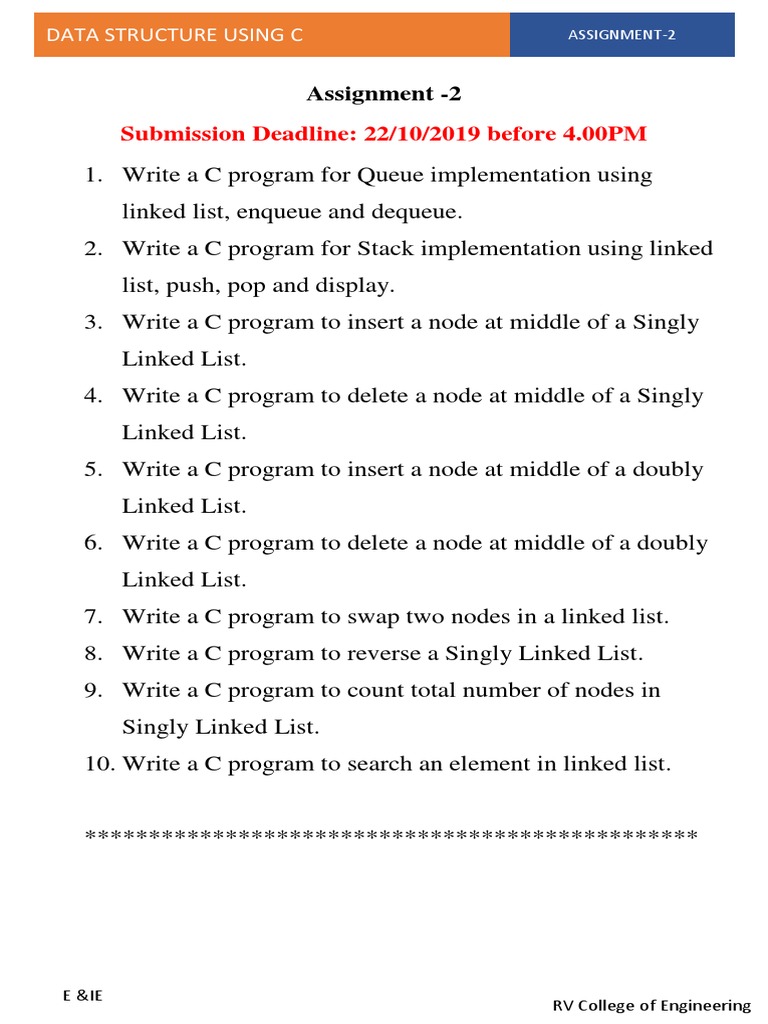 DATA STRUCTURE USING C

ASSIGNMENT-2

Assignment -2

Submission Deadline: 22/10/2019 before 4.00PM

1. Write a C program for Queue implementation using linked list, enqueue and dequeue.
2. Write a C program for Stack implementation using linked list, push, pop and display.
3. Write a C program to insert a node at middle of a Singly Linked List.
4. Write a C program to delete a node at middle of a Singly Linked List.
5. Write a C program to insert a node at middle of a doubly Linked List.
6. Write a C program to delete a node at middle of a doubly Linked List.
7. Write a C program to swap two nodes in a linked list.
8. Write a C program to reverse a Singly Linked List.
9. Write a C program to count total number of nodes in Singly Linked List.
10. Write a C program to search an element in linked list.

**************************************************

E &IE

RV College of Engineering